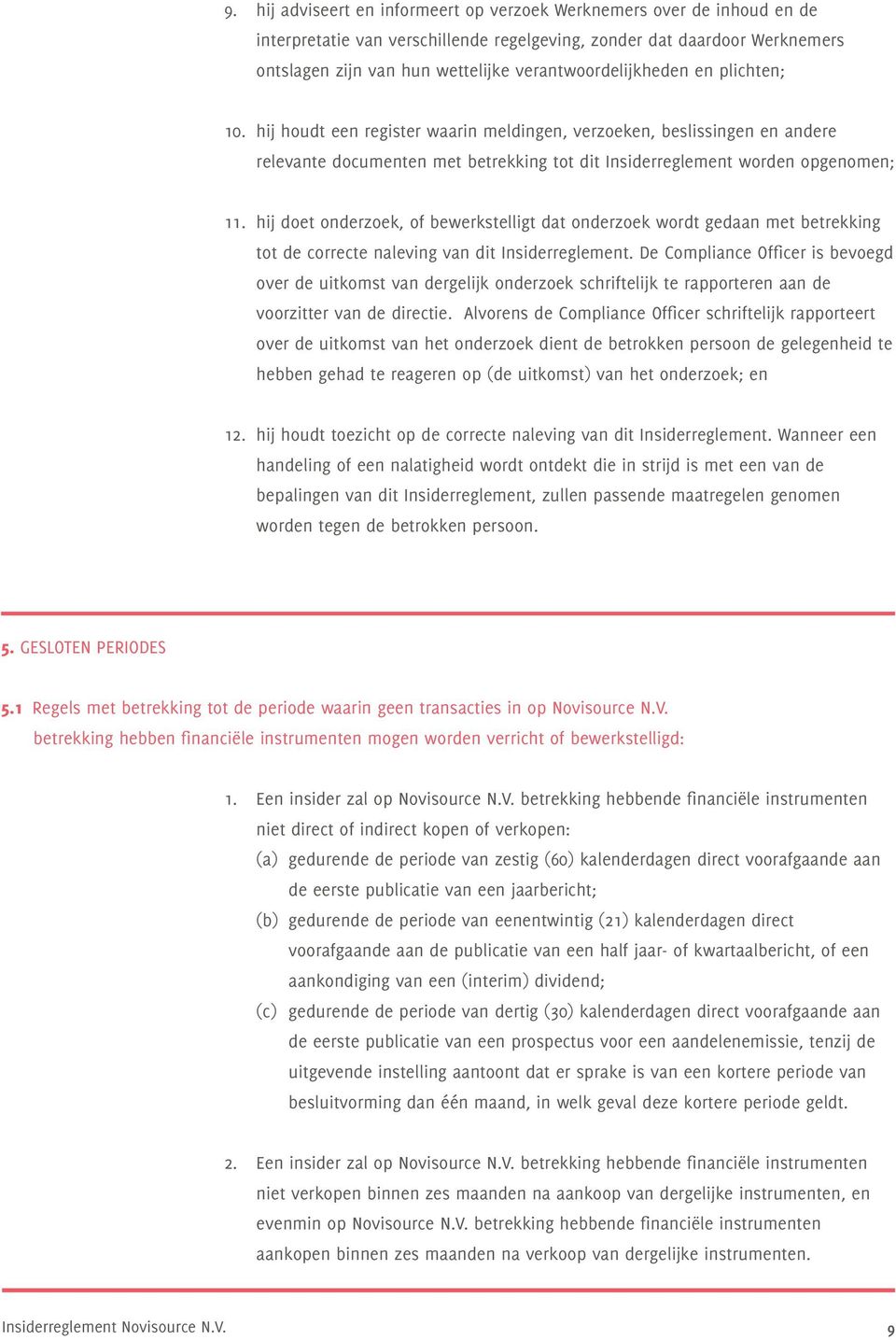 9. hij adviseert en informeert op verzoek Werknemers over de inhoud en de interpretatie van verschillende regelgeving, zonder dat daardoor Werknemers ontslagen zijn van hun wettelijke verantwoordelijkheden en plichten;

10. hij houdt een register waarin meldingen, verzoeken, beslissingen en andere relevante documenten met betrekking tot dit Insiderreglement worden opgenomen;

11. hij doet onderzoek, of bewerkstelligt dat onderzoek wordt gedaan met betrekking tot de correcte naleving van dit Insiderreglement. De Compliance Officer is bevoegd over de uitkomst van dergelijk onderzoek schriftelijk te rapporteren aan de voorzitter van de directie. Alvorens de Compliance Officer schriftelijk rapporteert over de uitkomst van het onderzoek dient de betrokken persoon de gelegenheid te hebben gehad te reageren op (de uitkomst) van het onderzoek; en

12. hij houdt toezicht op de correcte naleving van dit Insiderreglement. Wanneer een handeling of een nalatigheid wordt ontdekt die in strijd is met een van de bepalingen van dit Insiderreglement, zullen passende maatregelen genomen worden tegen de betrokken persoon.

5. GESLOTEN PERIODES

5.1 Regels met betrekking tot de periode waarin geen transacties in op Novisource N.V. betrekking hebben financiële instrumenten mogen worden verricht of bewerkstelligd:

1. Een insider zal op Novisource N.V. betrekking hebbende financiële instrumenten niet direct of indirect kopen of verkopen:
(a) gedurende de periode van zestig (60) kalenderdagen direct voorafgaande aan de eerste publicatie van een jaarbericht;
(b) gedurende de periode van eenentwintig (21) kalenderdagen direct voorafgaande aan de publicatie van een half jaar- of kwartaalbericht, of een aankondiging van een (interim) dividend;
(c) gedurende de periode van dertig (30) kalenderdagen direct voorafgaande aan de eerste publicatie van een prospectus voor een aandelenemissie, tenzij de uitgevende instelling aantoont dat er sprake is van een kortere periode van besluitvorming dan één maand, in welk geval deze kortere periode geldt.

2. Een insider zal op Novisource N.V. betrekking hebbende financiële instrumenten niet verkopen binnen zes maanden na aankoop van dergelijke instrumenten, en evenmin op Novisource N.V. betrekking hebbende financiële instrumenten aankopen binnen zes maanden na verkoop van dergelijke instrumenten.

Insiderreglement Novisource N.V.

9